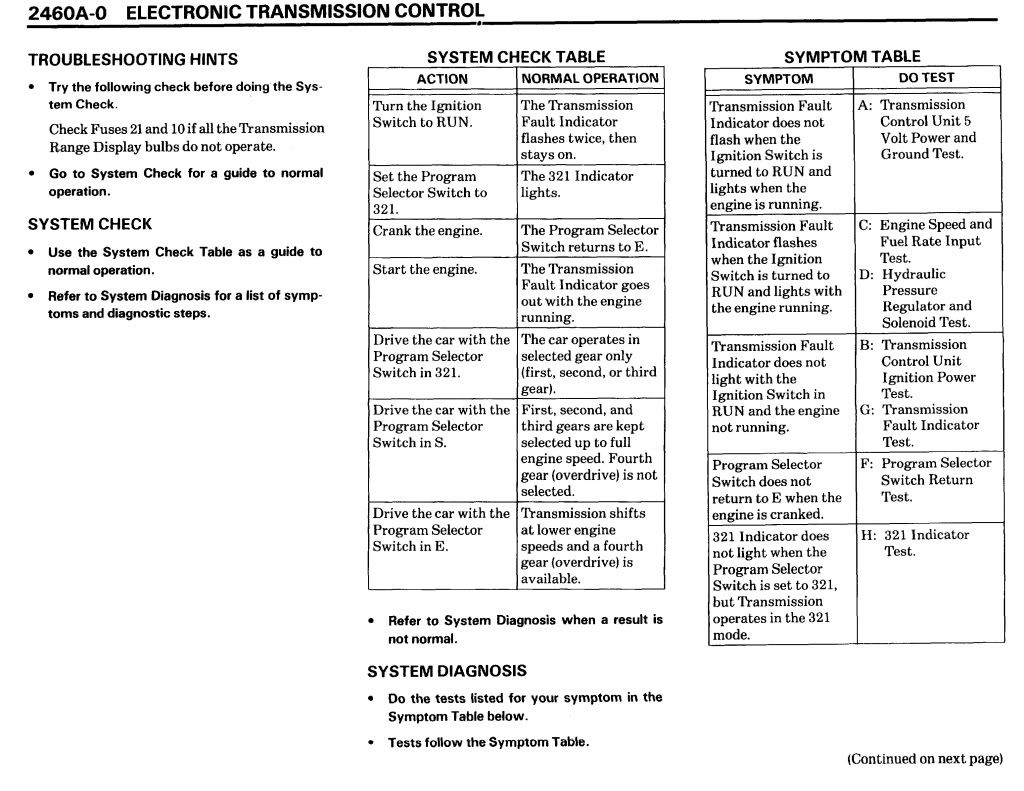 2460A-0 ELECTRONIC TRANSMISSION CONTROL

TROUBLESHOOTING HINTS

• Try the following check before doing the System Check.

Check Fuses 21 and 10 if all the Transmission Range Display bulbs do not operate.

• Go to System Check for a guide to normal operation.

SYSTEM CHECK

• Use the System Check Table as a guide to normal operation.

• Refer to System Diagnosis for a list of symptoms and diagnostic steps.

SYSTEM CHECK TABLE

| ACTION | NORMAL OPERATION |
|---|---|
| Turn the Ignition Switch to RUN. | The Transmission Fault Indicator flashes twice, then stays on. |
| Set the Program Selector Switch to 321. | The 321 Indicator lights. |
| Crank the engine. | The Program Selector Switch returns to E. |
| Start the engine. | The Transmission Fault Indicator goes out with the engine running. |
| Drive the car with the Program Selector Switch in 321. | The car operates in selected gear only (first, second, or third gear). |
| Drive the car with the Program Selector Switch in S. | First, second, and third gears are kept selected up to full engine speed. Fourth gear (overdrive) is not selected. |
| Drive the car with the Program Selector Switch in E. | Transmission shifts at lower engine speeds and a fourth gear (overdrive) is available. |

• Refer to System Diagnosis when a result is not normal.

SYSTEM DIAGNOSIS

• Do the tests listed for your symptom in the Symptom Table below.

• Tests follow the Symptom Table.

SYMPTOM TABLE

| SYMPTOM | DO TEST |
|---|---|
| Transmission Fault Indicator does not flash when the Ignition Switch is turned to RUN and lights when the engine is running. | A: Transmission Control Unit 5 Volt Power and Ground Test. |
| Transmission Fault Indicator flashes when the Ignition Switch is turned to RUN and lights with the engine running. | C: Engine Speed and Fuel Rate Input Test. D: Hydraulic Pressure Regulator and Solenoid Test. |
| Transmission Fault Indicator does not light with the Ignition Switch in RUN and the engine not running. | B: Transmission Control Unit Ignition Power Test. G: Transmission Fault Indicator Test. |
| Program Selector Switch does not return to E when the engine is cranked. | F: Program Selector Switch Return Test. |
| 321 Indicator does not light when the Program Selector Switch is set to 321, but Transmission operates in the 321 mode. | H: 321 Indicator Test. |

(Continued on next page)